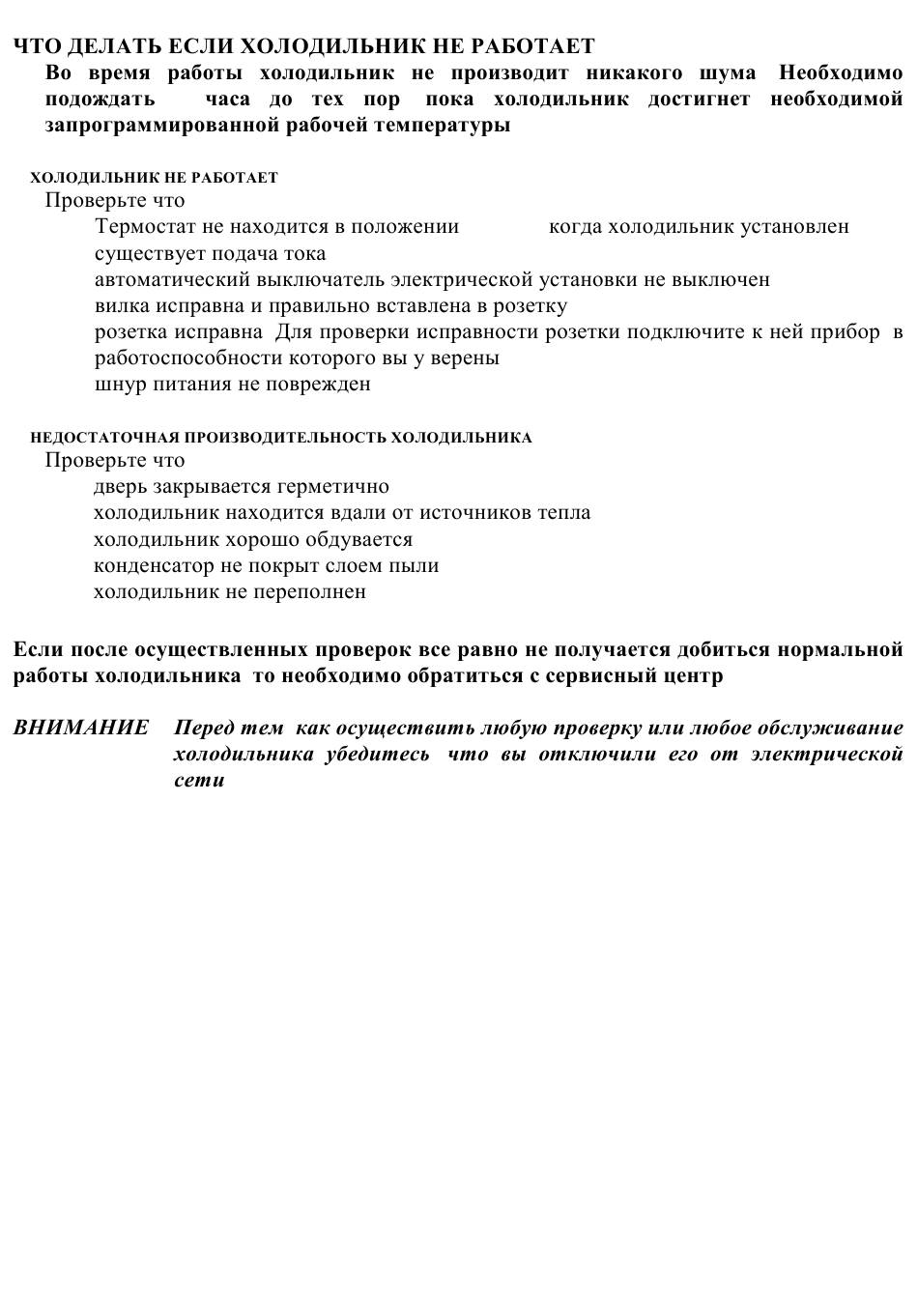 ЧТО ДЕЛАТЬ ЕСЛИ ХОЛОДИЛЬНИК НЕ РАБОТАЕТ

Во время работы холодильник не производит никакого шума Необходимо подождать часа до тех пор пока холодильник достигнет необходимой запрограммированной рабочей температуры

ХОЛОДИЛЬНИК НЕ РАБОТАЕТ

Проверьте что

Термостат не находится в положении когда холодильник установлен

существует подача тока

автоматический выключатель электрической установки не выключен

вилка исправна и правильно вставлена в розетку

розетка исправна Для проверки исправности розетки подключите к ней прибор в работоспособности которого вы у верены

шнур питания не поврежден

НЕДОСТАТОЧНАЯ ПРОИЗВОДИТЕЛЬНОСТЬ ХОЛОДИЛЬНИКА

Проверьте что

дверь закрывается герметично

холодильник находится вдали от источников тепла

холодильник хорошо обдувается

конденсатор не покрыт слоем пыли

холодильник не переполнен

Если после осуществленных проверок все равно не получается добиться нормальной работы холодильника то необходимо обратиться с сервисный центр

ВНИМАНИЕ Перед тем как осуществить любую проверку или любое обслуживание холодильника убедитесь что вы отключили его от электрической сети